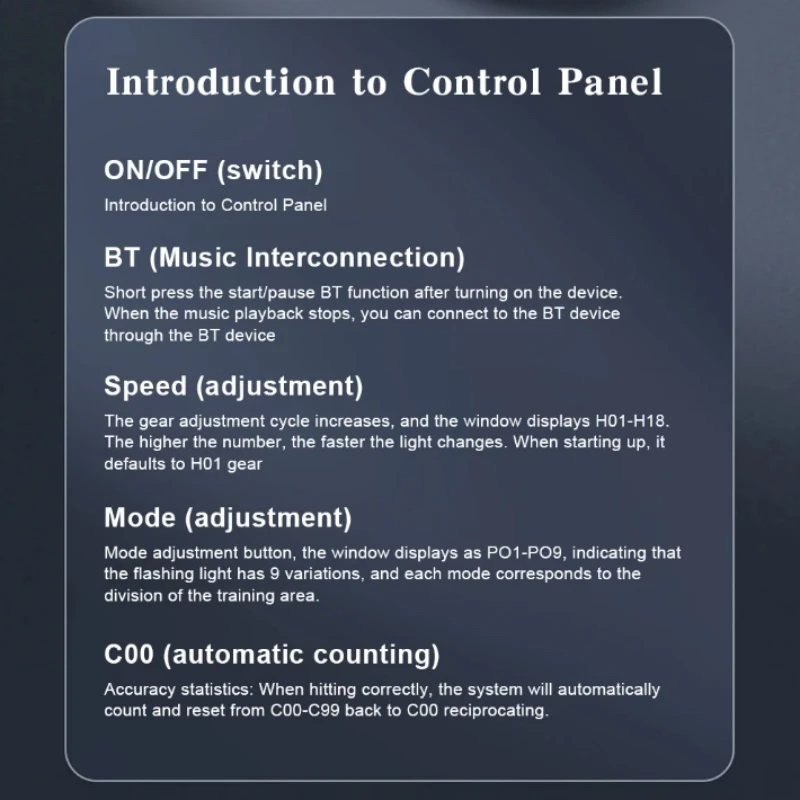 Introduction to Control Panel

ON/OFF (switch)
Introduction to Control Panel

BT (Music Interconnection)
Short press the start/pause BT function after turning on the device. When the music playback stops, you can connect to the BT device through the BT device

Speed (adjustment)
The gear adjustment cycle increases, and the window displays H01-H18. The higher the number, the faster the light changes. When starting up, it defaults to H01 gear

Mode (adjustment)
Mode adjustment button, the window displays as PO1-PO9, indicating that the flashing light has 9 variations, and each mode corresponds to the division of the training area.

C00 (automatic counting)
Accuracy statistics: When hitting correctly, the system will automatically count and reset from C00-C99 back to C00 reciprocating.